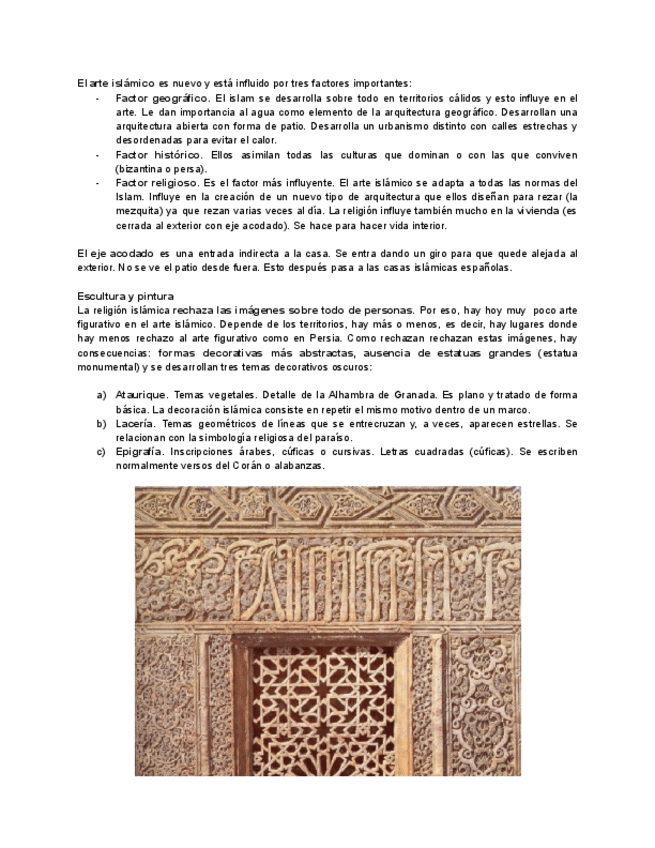 El arte islámico es nuevo y está influido por tres factores importantes:

- Factor geográfico. El islam se desarrolla sobre todo en territorios cálidos y esto influye en el arte. Le dan importancia al agua como elemento de la arquitectura geográfico. Desarrollan una arquitectura abierta con forma de patio. Desarrolla un urbanismo distinto con calles estrechas y desordenadas para evitar el calor.
- Factor histórico. Ellos asimilan todas las culturas que dominan o con las que conviven (bizantina o persa).
- Factor religioso. Es el factor más influyente. El arte islámico se adapta a todas las normas del Islam. Influye en la creación de un nuevo tipo de arquitectura que ellos diseñan para rezar (la mezquita) ya que rezan varias veces al día. La religión influye también mucho en la vivienda (es cerrada al exterior con eje acodado). Se hace para hacer vida interior.

El eje acodado es una entrada indirecta a la casa. Se entra dando un giro para que quede alejada al exterior. No se ve el patio desde fuera. Esto después pasa a las casas islámicas españolas.

Escultura y pintura
La religión islámica rechaza las imágenes sobre todo de personas. Por eso, hay hoy muy poco arte figurativo en el arte islámico. Depende de los territorios, hay más o menos, es decir, hay lugares donde hay menos rechazo al arte figurativo como en Persia. Como rechazan rechazan estas imágenes, hay consecuencias: formas decorativas más abstractas, ausencia de estatuas grandes (estatua monumental) y se desarrollan tres temas decorativos oscuros:

a) Ataurique. Temas vegetales. Detalle de la Alhambra de Granada. Es plano y tratado de forma básica. La decoración islámica consiste en repetir el mismo motivo dentro de un marco.
b) Lacería. Temas geométricos de líneas que se entrecruzan y, a veces, aparecen estrellas. Se relacionan con la simbología religiosa del paraíso.
c) Epigrafía. Inscripciones árabes, cúficas o cursivas. Letras cuadradas (cúficas). Se escriben normalmente versos del Corán o alabanzas.